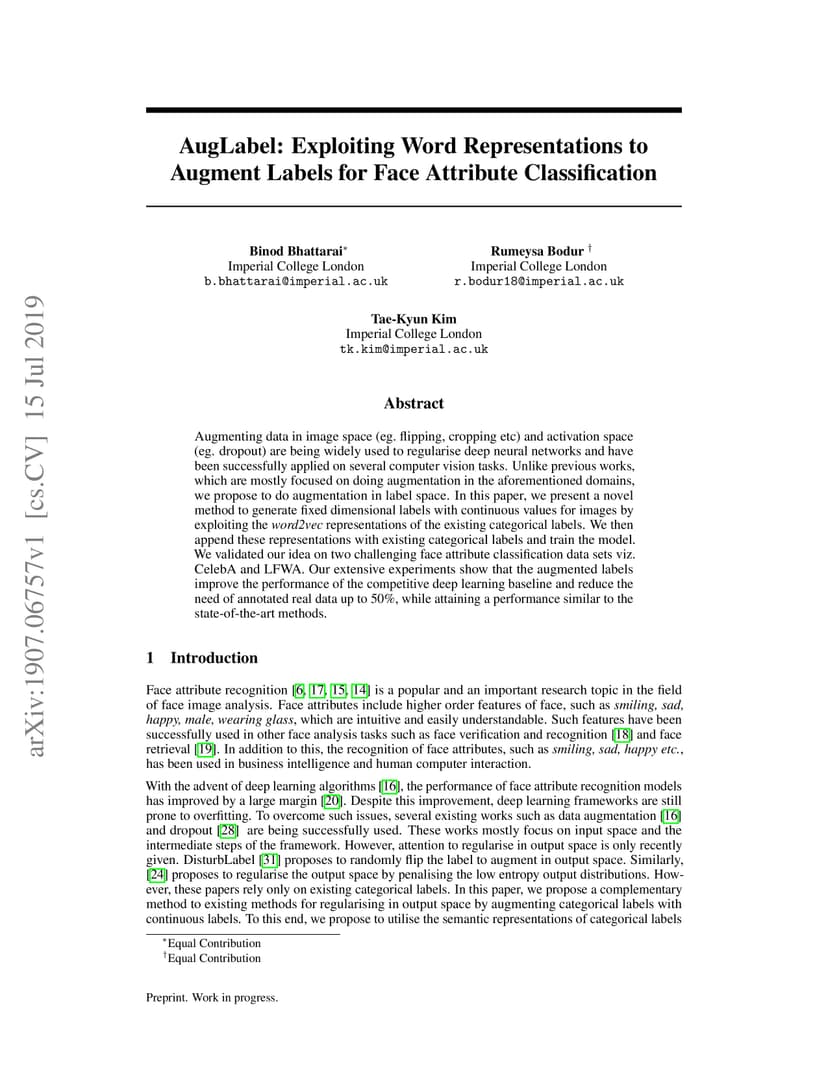 arXiv:1907.06757v1 [cs.CV] 15 Jul 2019

AugLabel: Exploiting Word Representations to Augment Labels for Face Attribute Classification

Binod Bhattarai*
Imperial College London
b.bhattarai@imperial.ac.uk

Rumeysa Bodur †
Imperial College London
r.bodur18@imperial.ac.uk

Tae-Kyun Kim
Imperial College London
tk.kim@imperial.ac.uk

Abstract

Augmenting data in image space (eg. flipping, cropping etc) and activation space (eg. dropout) are being widely used to regularise deep neural networks and have been successfully applied on several computer vision tasks. Unlike previous works, which are mostly focused on doing augmentation in the aforementioned domains, we propose to do augmentation in label space. In this paper, we present a novel method to generate fixed dimensional labels with continuous values for images by exploiting the word2vec representations of the existing categorical labels. We then append these representations with existing categorical labels and train the model. We validated our idea on two challenging face attribute classification data sets viz. CelebA and LFWA. Our extensive experiments show that the augmented labels improve the performance of the competitive deep learning baseline and reduce the need of annotated real data up to 50%, while attaining a performance similar to the state-of-the-art methods.

1 Introduction

Face attribute recognition [6, 17, 15, 14] is a popular and an important research topic in the field of face image analysis. Face attributes include higher order features of face, such as smiling, sad, happy, male, wearing glass, which are intuitive and easily understandable. Such features have been successfully used in other face analysis tasks such as face verification and recognition [18] and face retrieval [19]. In addition to this, the recognition of face attributes, such as smiling, sad, happy etc., has been used in business intelligence and human computer interaction.

With the advent of deep learning algorithms [16], the performance of face attribute recognition models has improved by a large margin [20]. Despite this improvement, deep learning frameworks are still prone to overfitting. To overcome such issues, several existing works such as data augmentation [16] and dropout [28] are being successfully used. These works mostly focus on input space and the intermediate steps of the framework. However, attention to regularise in output space is only recently given. DisturbLabel [31] proposes to randomly flip the label to augment in output space. Similarly, [24] proposes to regularise the output space by penalising the low entropy output distributions. However, these papers rely only on existing categorical labels. In this paper, we propose a complementary method to existing methods for regularising in output space by augmenting categorical labels with continuous labels. To this end, we propose to utilise the semantic representations of categorical labels

*Equal Contribution
†Equal Contribution

Preprint. Work in progress.